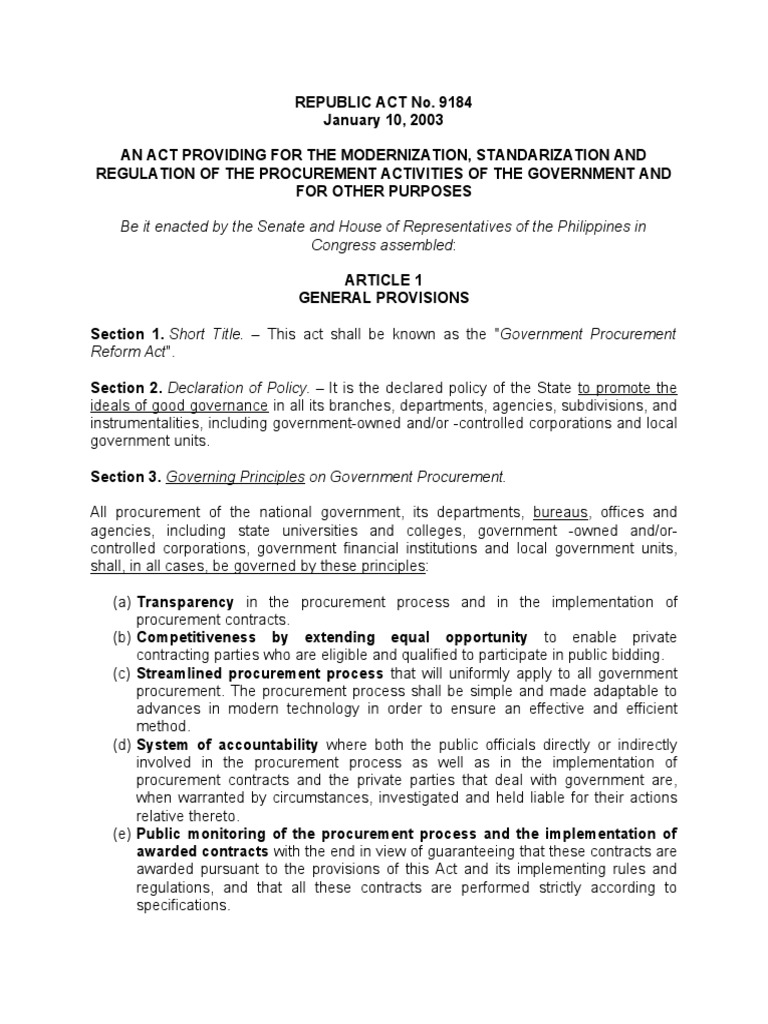 REPUBLIC ACT No. 9184
January 10, 2003

AN ACT PROVIDING FOR THE MODERNIZATION, STANDARIZATION AND REGULATION OF THE PROCUREMENT ACTIVITIES OF THE GOVERNMENT AND FOR OTHER PURPOSES

Be it enacted by the Senate and House of Representatives of the Philippines in Congress assembled:

ARTICLE 1
GENERAL PROVISIONS

Section 1. Short Title. – This act shall be known as the "Government Procurement Reform Act".

Section 2. Declaration of Policy. – It is the declared policy of the State to promote the ideals of good governance in all its branches, departments, agencies, subdivisions, and instrumentalities, including government-owned and/or -controlled corporations and local government units.

Section 3. Governing Principles on Government Procurement.

All procurement of the national government, its departments, bureaus, offices and agencies, including state universities and colleges, government -owned and/or-controlled corporations, government financial institutions and local government units, shall, in all cases, be governed by these principles:

(a) Transparency in the procurement process and in the implementation of procurement contracts.
(b) Competitiveness by extending equal opportunity to enable private contracting parties who are eligible and qualified to participate in public bidding.
(c) Streamlined procurement process that will uniformly apply to all government procurement. The procurement process shall be simple and made adaptable to advances in modern technology in order to ensure an effective and efficient method.
(d) System of accountability where both the public officials directly or indirectly involved in the procurement process as well as in the implementation of procurement contracts and the private parties that deal with government are, when warranted by circumstances, investigated and held liable for their actions relative thereto.
(e) Public monitoring of the procurement process and the implementation of awarded contracts with the end in view of guaranteeing that these contracts are awarded pursuant to the provisions of this Act and its implementing rules and regulations, and that all these contracts are performed strictly according to specifications.